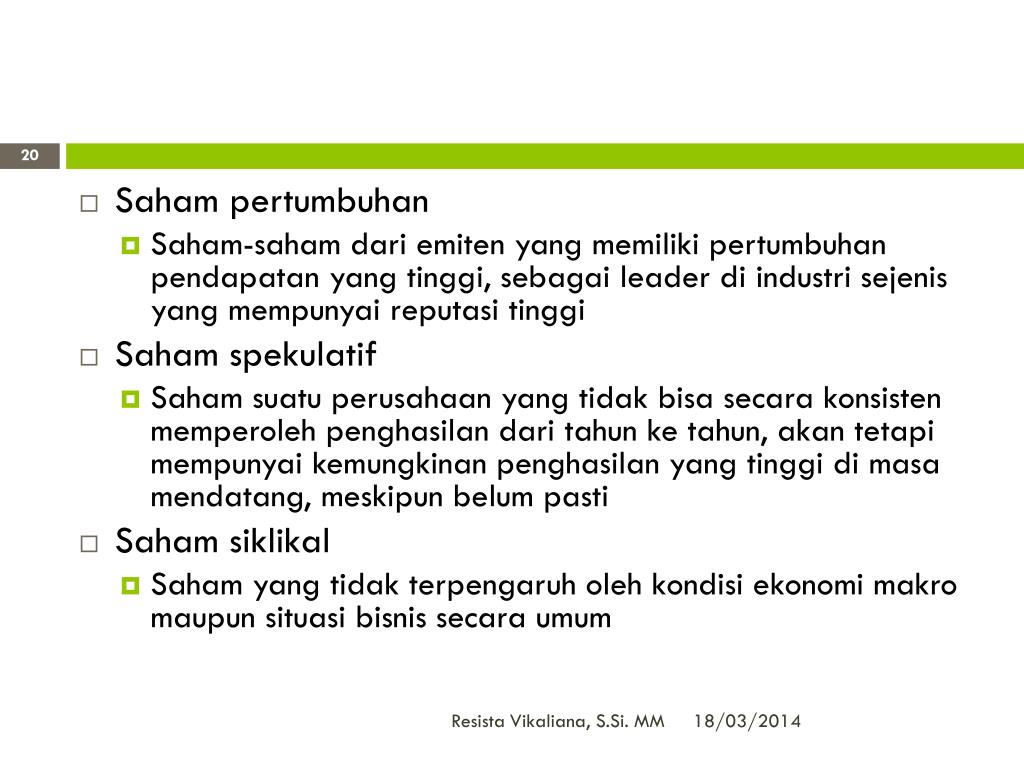 20

Saham pertumbuhan

Saham-saham dari emiten yang memiliki pertumbuhan pendapatan yang tinggi, sebagai leader di industri sejenis yang mempunyai reputasi tinggi

Saham spekulatif

Saham suatu perusahaan yang tidak bisa secara konsisten memperoleh penghasilan dari tahun ke tahun, akan tetapi mempunyai kemungkinan penghasilan yang tinggi di masa mendatang, meskipun belum pasti

Saham siklikal

Saham yang tidak terpengaruh oleh kondisi ekonomi makro maupun situasi bisnis secara umum

Resista Vikaliana, S.Si. MM 18/03/2014